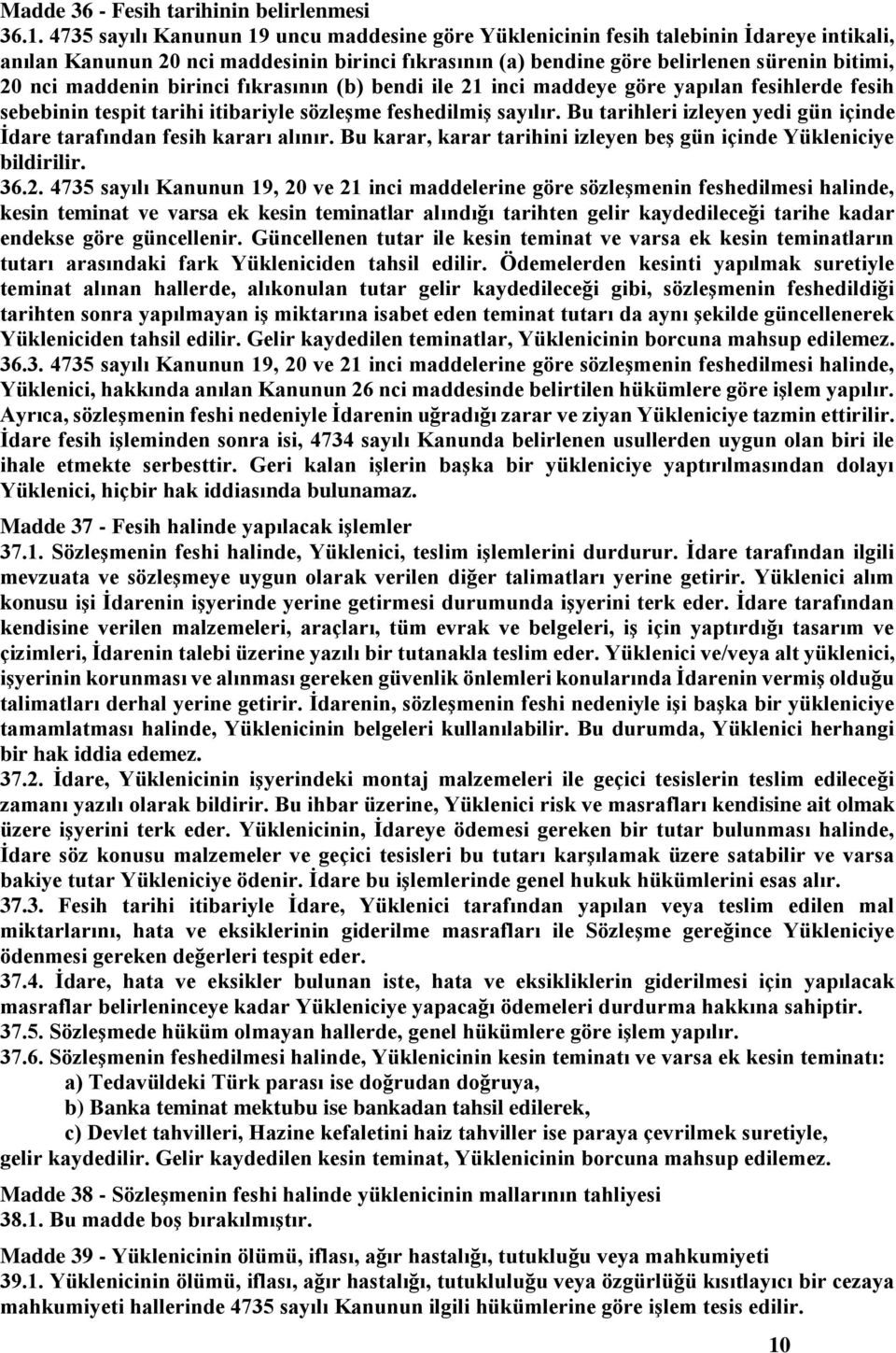 Madde 36 - Fesih tarihinin belirlenmesi
36.1. 4735 sayılı Kanunun 19 uncu maddesine göre Yüklenicinin fesih talebinin İdareye intikali, anılan Kanunun 20 nci maddesinin birinci fıkrasının (a) bendine göre belirlenen sürenin bitimi, 20 nci maddenin birinci fıkrasının (b) bendi ile 21 inci maddeye göre yapılan fesihlerde fesih sebebinin tespit tarihi itibariyle sözleşme feshedilmiş sayılır. Bu tarihleri izleyen yedi gün içinde İdare tarafından fesih kararı alınır. Bu karar, karar tarihini izleyen beş gün içinde Yükleniciye bildirilir.
36.2. 4735 sayılı Kanunun 19, 20 ve 21 inci maddelerine göre sözleşmenin feshedilmesi halinde, kesin teminat ve varsa ek kesin teminatlar alındığı tarihten gelir kaydedileceği tarihe kadar endekse göre güncellenir. Güncellenen tutar ile kesin teminat ve varsa ek kesin teminatların tutarı arasındaki fark Yükleniciden tahsil edilir. Ödemelerden kesinti yapılmak suretiyle teminat alınan hallerde, alıkonulan tutar gelir kaydedileceği gibi, sözleşmenin feshedildiği tarihten sonra yapılmayan iş miktarına isabet eden teminat tutarı da aynı şekilde güncellenerek Yükleniciden tahsil edilir. Gelir kaydedilen teminatlar, Yüklenicinin borcuna mahsup edilemez.
36.3. 4735 sayılı Kanunun 19, 20 ve 21 inci maddelerine göre sözleşmenin feshedilmesi halinde, Yüklenici, hakkında anılan Kanunun 26 nci maddesinde belirtilen hükümlere göre işlem yapılır. Ayrıca, sözleşmenin feshi nedeniyle İdarenin uğradığı zarar ve ziyan Yükleniciye tazmin ettirilir. İdare fesih işleminden sonra isi, 4734 sayılı Kanunda belirlenen usullerden uygun olan biri ile ihale etmekte serbesttir. Geri kalan işlerin başka bir yükleniciye yaptırılmasından dolayı Yüklenici, hiçbir hak iddiasında bulunamaz.

Madde 37 - Fesih halinde yapılacak işlemler
37.1. Sözleşmenin feshi halinde, Yüklenici, teslim işlemlerini durdurur. İdare tarafından ilgili mevzuata ve sözleşmeye uygun olarak verilen diğer talimatları yerine getirir. Yüklenici alım konusu işi İdarenin işyerinde yerine getirmesi durumunda işyerini terk eder. İdare tarafından kendisine verilen malzemeleri, araçları, tüm evrak ve belgeleri, iş için yaptırdığı tasarım ve çizimleri, İdarenin talebi üzerine yazılı bir tutanakla teslim eder. Yüklenici ve/veya alt yüklenici, işyerinin korunması ve alınması gereken güvenlik önlemleri konularında İdarenin vermiş olduğu talimatları derhal yerine getirir. İdarenin, sözleşmenin feshi nedeniyle işi başka bir yükleniciye tamamlatması halinde, Yüklenicinin belgeleri kullanılabilir. Bu durumda, Yüklenici herhangi bir hak iddia edemez.
37.2. İdare, Yüklenicinin işyerindeki montaj malzemeleri ile geçici tesislerin teslim edileceği zamanı yazılı olarak bildirir. Bu ihbar üzerine, Yüklenici risk ve masrafları kendisine ait olmak üzere işyerini terk eder. Yüklenicinin, İdareye ödemesi gereken bir tutar bulunması halinde, İdare söz konusu malzemeler ve geçici tesisleri bu tutarı karşılamak üzere satabilir ve varsa bakiye tutar Yükleniciye ödenir. İdare bu işlemlerinde genel hukuk hükümlerini esas alır.
37.3. Fesih tarihi itibariyle İdare, Yüklenici tarafından yapılan veya teslim edilen mal miktarlarını, hata ve eksiklerinin giderilme masrafları ile Sözleşme gereğince Yükleniciye ödenmesi gereken değerleri tespit eder.
37.4. İdare, hata ve eksikler bulunan iste, hata ve eksikliklerin giderilmesi için yapılacak masraflar belirleninceye kadar Yükleniciye yapacağı ödemeleri durdurma hakkına sahiptir.
37.5. Sözleşmede hüküm olmayan hallerde, genel hükümlere göre işlem yapılır.
37.6. Sözleşmenin feshedilmesi halinde, Yüklenicinin kesin teminatı ve varsa ek kesin teminatı:
a) Tedavüldeki Türk parası ise doğrudan doğruya,
b) Banka teminat mektubu ise bankadan tahsil edilerek,
c) Devlet tahvilleri, Hazine kefaletini haiz tahviller ise paraya çevrilmek suretiyle,
gelir kaydedilir. Gelir kaydedilen kesin teminat, Yüklenicinin borcuna mahsup edilemez.

Madde 38 - Sözleşmenin feshi halinde yüklenicinin mallarının tahliyesi
38.1. Bu madde boş bırakılmıştır.

Madde 39 - Yüklenicinin ölümü, iflası, ağır hastalığı, tutukluğu veya mahkumiyeti
39.1. Yüklenicinin ölümü, iflası, ağır hastalığı, tutukluluğu veya özgürlüğü kısıtlayıcı bir cezaya mahkumiyeti hallerinde 4735 sayılı Kanunun ilgili hükümlerine göre işlem tesis edilir.

10